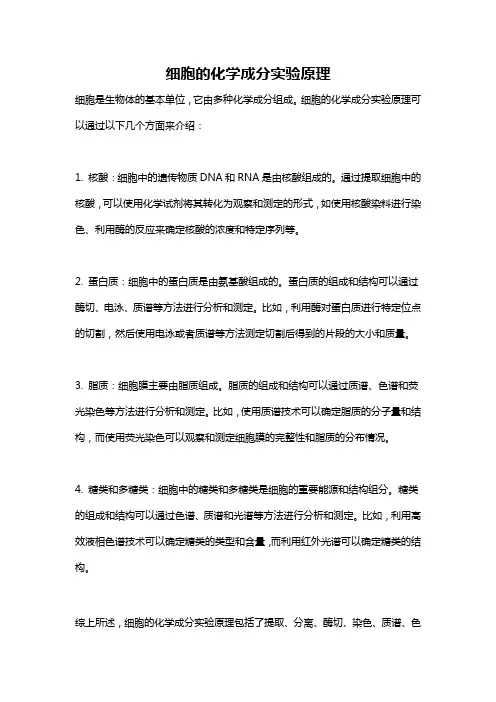 细胞的化学成分实验原理

细胞是生物体的基本单位，它由多种化学成分组成。细胞的化学成分实验原理可以通过以下几个方面来介绍：

1. 核酸：细胞中的遗传物质 DNA 和 RNA 是由核酸组成的。通过提取细胞中的核酸，可以使用化学试剂将其转化为观察和测定的形式，如使用核酸染料进行染色、利用酶的反应来确定核酸的浓度和特定序列等。

2. 蛋白质：细胞中的蛋白质是由氨基酸组成的。蛋白质的组成和结构可以通过酶切、电泳、质谱等方法进行分析和测定。比如，利用酶对蛋白质进行特定位点的切割，然后使用电泳或者质谱等方法测定切割后得到的片段的大小和质量。

3. 脂质：细胞膜主要由脂质组成。脂质的组成和结构可以通过质谱、色谱和荧光染色等方法进行分析和测定。比如，使用质谱技术可以确定脂质的分子量和结构，而使用荧光染色可以观察和测定细胞膜的完整性和脂质的分布情况。

4. 糖类和多糖类：细胞中的糖类和多糖类是细胞的重要能源和结构组分。糖类的组成和结构可以通过色谱、质谱和光谱等方法进行分析和测定。比如，利用高效液相色谱技术可以确定糖类的类型和含量，而利用红外光谱可以确定糖类的结构。

综上所述，细胞的化学成分实验原理包括了提取、分离、酶切、染色、质谱、色